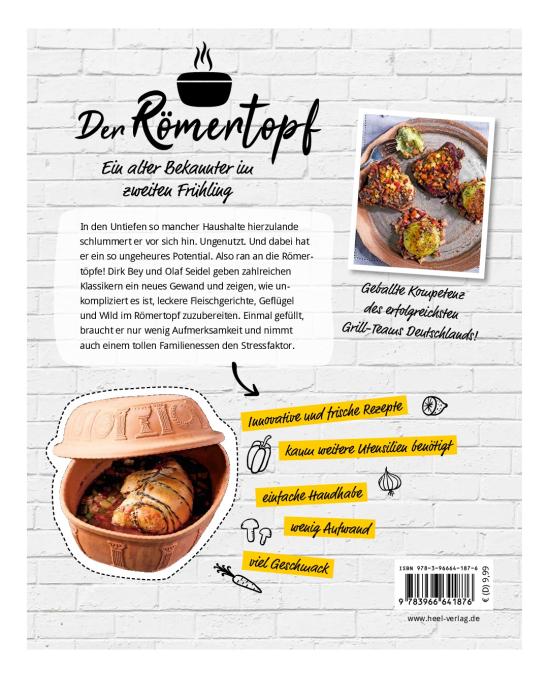 Der Römertopf

Ein alter Bekannter im zweiten Frühling

In den Untiefen so mancher Haushalte hierzulande schlummert er vor sich hin. Ungenutzt. Und dabei hat er ein so ungeheures Potential. Also ran an die Römertöpfe! Dirk Bey und Olaf Seidel geben zahlreichen Klassikern ein neues Gewand und zeigen, wie unkompliziert es ist, leckere Fleischgerichte, Geflügel und Wild im Römertopf zuzubereiten. Einmal gefüllt, braucht er nur wenig Aufmerksamkeit und nimmt auch einem tollen Familienessen den Stressfaktor.

Geballte Kompetenz des erfolgreichsten Grill-Teams Deutschlands!

Innovative und frische Rezepte

kaum weitere Utensilien benötigt

einfache Handhabe

wenig Aufwand

viel Geschmack

ISBN 978-3-96664-187-6

9 783966 641876

€ (D) 9,99

www.heel-verlag.de